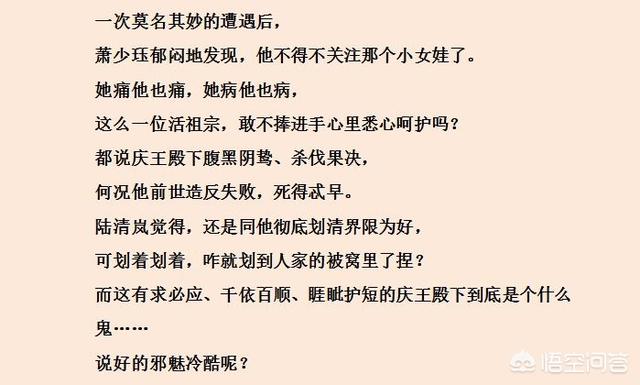 一次莫名其妙的遭遇后，

萧少珏郁闷地发现，他不得不关注那个小女娃了。

她痛他也痛，她病他也病，

这么一位活祖宗，敢不捧进手心里悉心呵护吗？

都说庆王殿下腹黑阴鸷、杀伐果决，

何况他前世造反失败，死得忒早。

陆清岚觉得，还是同他彻底划清界限为好，

可划着划着，咋就划到人家的被窝里了捏？

而这有求必应、千依百顺、睚眦护短的庆王殿下到底是个什么鬼……

说好的邪魅冷酷呢？

悟空问答